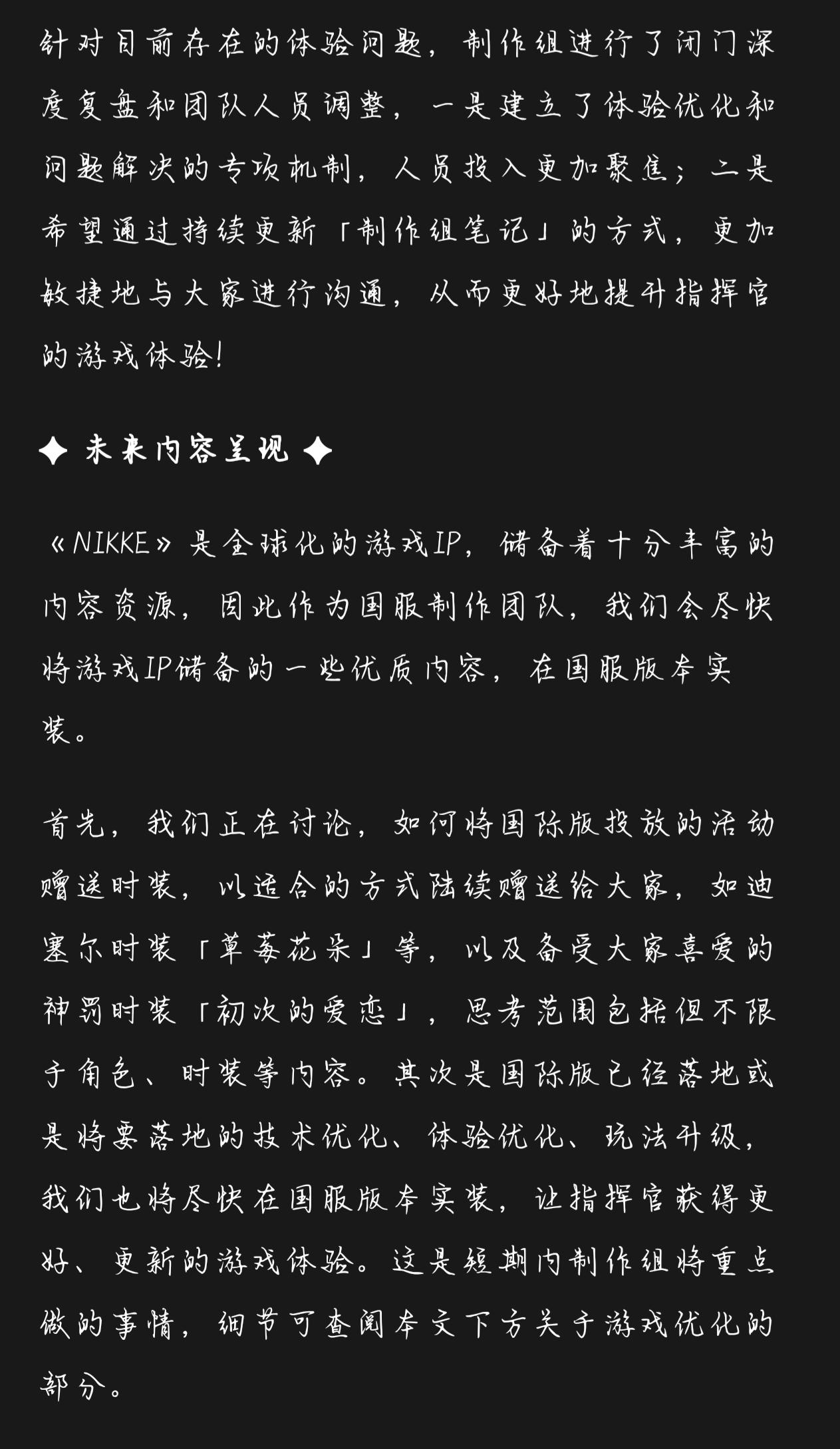 针对目前存在的体验问题，制作组进行了闭门深度复盘和团队人员调整，一是建立了体验优化和问题解决的专项机制，人员投入更加聚焦；二是希望通过持续更新「制作组笔记」的方式，更加敏捷地与大家进行沟通，从而更好地提升指挥官的游戏体验！

✦ 未来内容呈现 ✦

《NIKKE》是全球化的游戏IP，储备着十分丰富的内容资源，因此作为国服制作团队，我们会尽快将游戏IP储备的一些优质内容，在国服版本实装。

首先，我们正在讨论，如何将国际版投放的活动赠送时装，以适合的方式陆续赠送给大家，如迪塞尔时装「草莓花朵」等，以及备受大家喜爱的神罚时装「初次的爱恋」，思考范围包括但不限于角色、时装等内容。其次是国际版已经落地或是将要落地的技术优化、体验优化、玩法升级，我们也将尽快在国服版本实装，让指挥官获得更好、更新的游戏体验。这是短期内制作组将重点做的事情，细节可查阅本文下方关于游戏优化的部分。